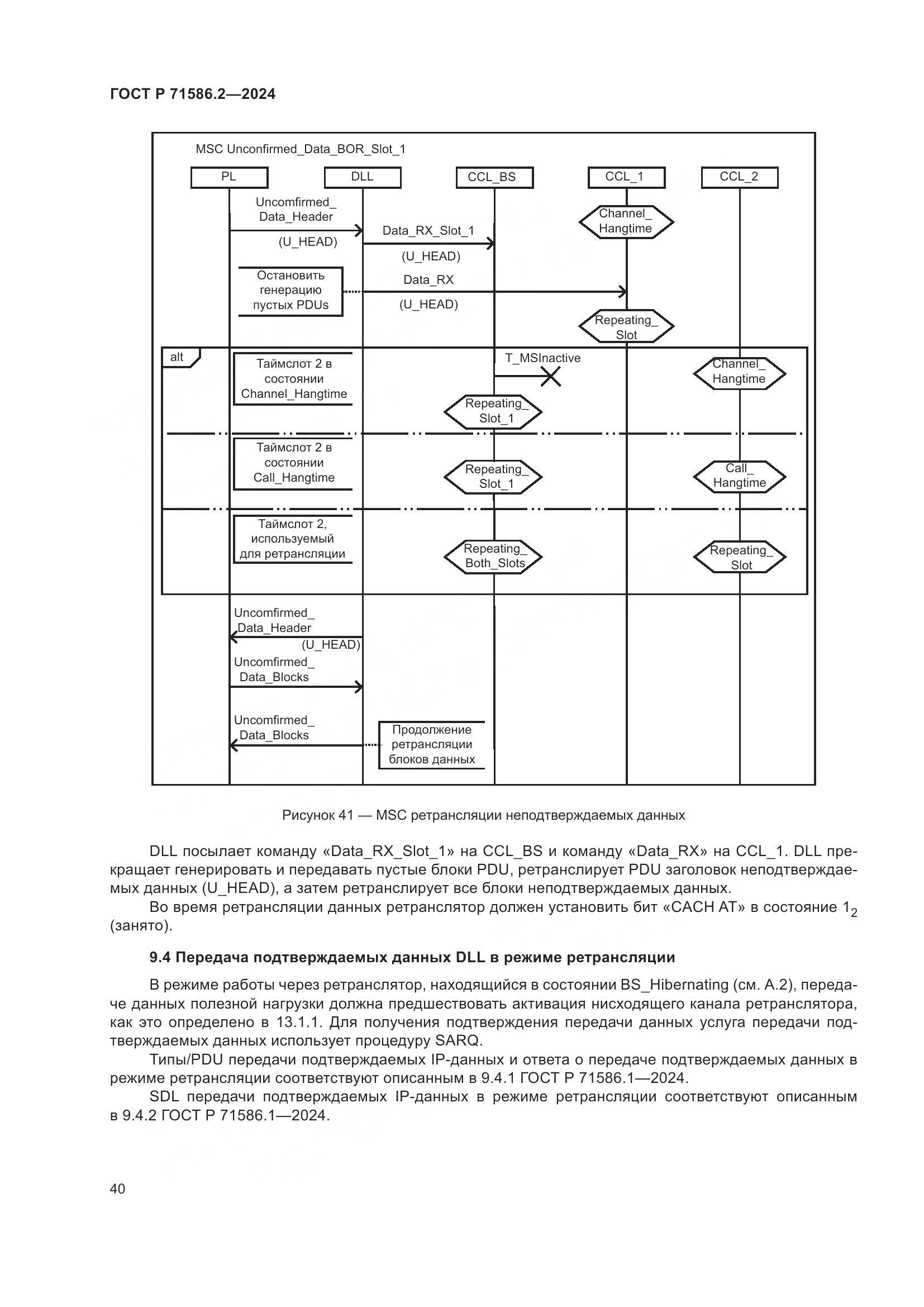 ГОСТ Р 71586.2—2024

MSC Unconfirmed_Data_BOR_Slot_1

PL

DLL

CCL_BS

CCL_1

CCL_2

Uncomfirmed_ Data_Header

(U_HEAD)

Data_RX_Slot_1

(U_HEAD)

Channel_ Hangtime

Остановить генерацию пустых PDUs

Data_RX

(U_HEAD)

Repeating_ Slot

alt

Таймслот 2 в состоянии Channel_Hangtime

T_MSInactive

Channel_ Hangtime

Repeating_ Slot_1

Таймслот 2 в состоянии Call_Hangtime

Repeating_ Slot_1

Call_ Hangtime

Таймслот 2, используемый для ретрансляции

Repeating_ Both_Slots

Repeating_ Slot

Uncomfirmed_ Data_Header

(U_HEAD)

Uncomfirmed_ Data_Blocks

Uncomfirmed_ Data_Blocks

Продолжение ретрансляции блоков данных

Рисунок 41 — MSC ретрансляции неподтверждаемых данных

DLL посылает команду «Data_RX_Slot_1» на CCL_BS и команду «Data_RX» на CCL_1. DLL прекращает генерировать и передавать пустые блоки PDU, ретранслирует PDU заголовок неподтверждаемых данных (U_HEAD), а затем ретранслирует все блоки неподтверждаемых данных.

Во время ретрансляции данных ретранслятор должен установить бит «CACH AT» в состояние $1_2$ (занято).

9.4 Передача подтверждаемых данных DLL в режиме ретрансляции

В режиме работы через ретранслятор, находящийся в состоянии BS_Hibernating (см. А.2), передаче данных полезной нагрузки должна предшествовать активация нисходящего канала ретранслятора, как это определено в 13.1.1. Для получения подтверждения передачи данных услуга передачи подтверждаемых данных использует процедуру SARQ.

Типы/PDU передачи подтверждаемых IP-данных и ответа о передаче подтверждаемых данных в режиме ретрансляции соответствуют описанным в 9.4.1 ГОСТ Р 71586.1—2024.

SDL передачи подтверждаемых IP-данных в режиме ретрансляции соответствуют описанным в 9.4.2 ГОСТ Р 71586.1—2024.

40